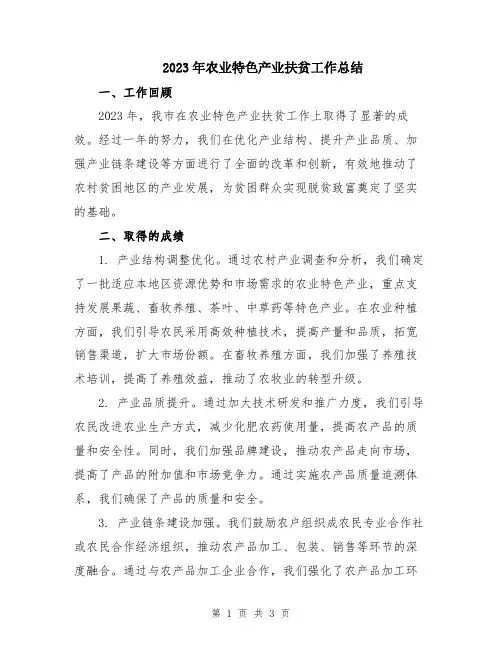 2023年农业特色产业扶贫工作总结

一、工作回顾

2023年，我市在农业特色产业扶贫工作上取得了显著的成效。经过一年的努力，我们在优化产业结构、提升产业品质、加强产业链条建设等方面进行了全面的改革和创新，有效地推动了农村贫困地区的产业发展，为贫困群众实现脱贫致富奠定了坚实的基础。

二、取得的成绩

1. 产业结构调整优化。通过农村产业调查和分析，我们确定了一批适应本地区资源优势和市场需求的农业特色产业，重点支持发展果蔬、畜牧养殖、茶叶、中草药等特色产业。在农业种植方面，我们引导农民采用高效种植技术，提高产量和品质，拓宽销售渠道，扩大市场份额。在畜牧养殖方面，我们加强了养殖技术培训，提高了养殖效益，推动了农牧业的转型升级。

2. 产业品质提升。通过加大技术研发和推广力度，我们引导农民改进农业生产方式，减少化肥农药使用量，提高农产品的质量和安全性。同时，我们加强品牌建设，推动农产品走向市场，提高了产品的附加值和市场竞争力。通过实施农产品质量追溯体系，我们确保了产品的质量和安全。

3. 产业链条建设加强。我们鼓励农户组织成农民专业合作社或农民合作经济组织，推动农产品加工、包装、销售等环节的深度融合。通过与农产品加工企业合作，我们强化了农产品加工环

第 1 页 共 3 页